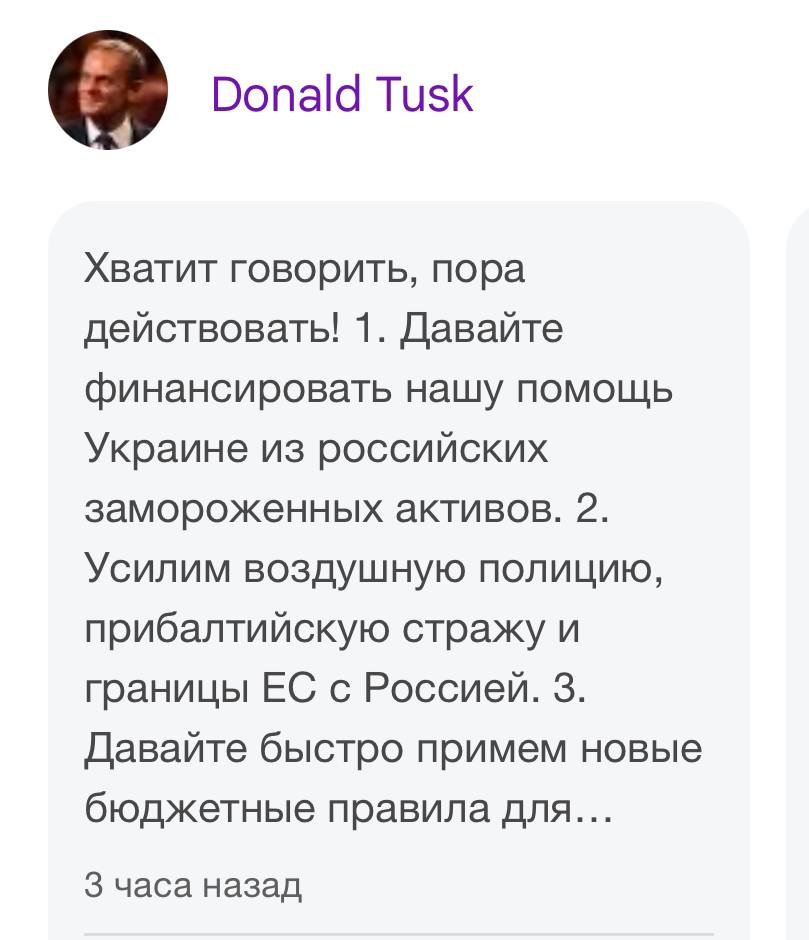 Donald Tusk

Хватит говорить, пора действовать! 1. Давайте финансировать нашу помощь Украине из российских замороженных активов. 2. Усилим воздушную полицию, прибалтийскую стражу и границы ЕС с Россией. 3. Давайте быстро примем новые бюджетные правила для…

3 часа назад